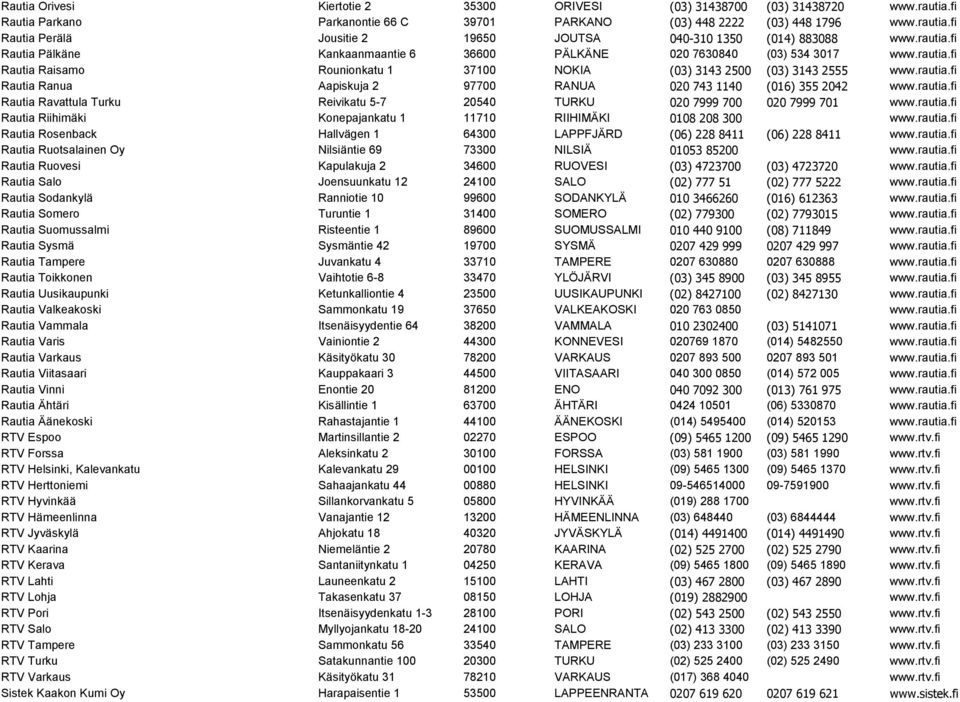 | | | | | | | |
|---|---|---|---|---|---|---|
| Rautia Orivesi | Kiertotie 2 | 35300 | ORIVESI | (03) 31438700 | (03) 31438720 | www.rautia.fi |
| Rautia Parkano | Parkanontie 66 C | 39701 | PARKANO | (03) 448 2222 | (03) 448 1796 | www.rautia.fi |
| Rautia Perälä | Jousitie 2 | 19650 | JOUTSA | 040-310 1350 | (014) 883088 | www.rautia.fi |
| Rautia Pälkäne | Kankaanmaantie 6 | 36600 | PÄLKÄNE | 020 7630840 | (03) 534 3017 | www.rautia.fi |
| Rautia Raisamo | Rounionkatu 1 | 37100 | NOKIA | (03) 3143 2500 | (03) 3143 2555 | www.rautia.fi |
| Rautia Ranua | Aapiskuja 2 | 97700 | RANUA | 020 743 1140 | (016) 355 2042 | www.rautia.fi |
| Rautia Ravattula Turku | Reivikatu 5-7 | 20540 | TURKU | 020 7999 700 | 020 7999 701 | www.rautia.fi |
| Rautia Riihimäki | Konepajankatu 1 | 11710 | RIIHIMÄKI | 0108 208 300 | | www.rautia.fi |
| Rautia Rosenback | Hallvägen 1 | 64300 | LAPPFJÄRD | (06) 228 8411 | (06) 228 8411 | www.rautia.fi |
| Rautia Ruotsalainen Oy | Nilsiäntie 69 | 73300 | NILSIÄ | 01053 85200 | | www.rautia.fi |
| Rautia Ruovesi | Kapulakuja 2 | 34600 | RUOVESI | (03) 4723700 | (03) 4723720 | www.rautia.fi |
| Rautia Salo | Joensuunkatu 12 | 24100 | SALO | (02) 777 51 | (02) 777 5222 | www.rautia.fi |
| Rautia Sodankylä | Ranniotie 10 | 99600 | SODANKYLÄ | 010 3466260 | (016) 612363 | www.rautia.fi |
| Rautia Somero | Turuntie 1 | 31400 | SOMERO | (02) 779300 | (02) 7793015 | www.rautia.fi |
| Rautia Suomussalmi | Risteentie 1 | 89600 | SUOMUSSALMI | 010 440 9100 | (08) 711849 | www.rautia.fi |
| Rautia Sysmä | Sysmäntie 42 | 19700 | SYSMÄ | 0207 429 999 | 0207 429 997 | www.rautia.fi |
| Rautia Tampere | Juvankatu 4 | 33710 | TAMPERE | 0207 630880 | 0207 630888 | www.rautia.fi |
| Rautia Toikkonen | Vaihtotie 6-8 | 33470 | YLÖJÄRVI | (03) 345 8900 | (03) 345 8955 | www.rautia.fi |
| Rautia Uusikaupunki | Ketunkalliontie 4 | 23500 | UUSIKAUPUNKI | (02) 8427100 | (02) 8427130 | www.rautia.fi |
| Rautia Valkeakoski | Sammonkatu 19 | 37650 | VALKEAKOSKI | 020 763 0850 | | www.rautia.fi |
| Rautia Vammala | Itsenäisyydentie 64 | 38200 | VAMMALA | 010 2302400 | (03) 5141071 | www.rautia.fi |
| Rautia Varis | Vainiontie 2 | 44300 | KONNEVESI | 020769 1870 | (014) 5482550 | www.rautia.fi |
| Rautia Varkaus | Käsityökatu 30 | 78200 | VARKAUS | 0207 893 500 | 0207 893 501 | www.rautia.fi |
| Rautia Viitasaari | Kauppakaari 3 | 44500 | VIITASAARI | 040 300 0850 | (014) 572 005 | www.rautia.fi |
| Rautia Vinni | Enontie 20 | 81200 | ENO | 040 7092 300 | (013) 761 975 | www.rautia.fi |
| Rautia Ähtäri | Kisällintie 1 | 63700 | ÄHTÄRI | 0424 10501 | (06) 5330870 | www.rautia.fi |
| Rautia Äänekoski | Rahastajantie 1 | 44100 | ÄÄNEKOSKI | (014) 5495400 | (014) 520153 | www.rautia.fi |
| RTV Espoo | Martinsillantie 2 | 02270 | ESPOO | (09) 5465 1200 | (09) 5465 1290 | www.rtv.fi |
| RTV Forssa | Aleksinkatu 2 | 30100 | FORSSA | (03) 581 1900 | (03) 581 1990 | www.rtv.fi |
| RTV Helsinki, Kalevankatu | Kalevankatu 29 | 00100 | HELSINKI | (09) 5465 1300 | (09) 5465 1370 | www.rtv.fi |
| RTV Herttoniemi | Sahaajankatu 44 | 00880 | HELSINKI | 09-546514000 | 09-7591900 | www.rtv.fi |
| RTV Hyvinkää | Sillankorvankatu 5 | 05800 | HYVINKÄÄ | (019) 288 1700 | | www.rtv.fi |
| RTV Hämeenlinna | Vanajantie 12 | 13200 | HÄMEENLINNA | (03) 648440 | (03) 6844444 | www.rtv.fi |
| RTV Jyväskylä | Ahjokatu 18 | 40320 | JYVÄSKYLÄ | (014) 4491400 | (014) 4491490 | www.rtv.fi |
| RTV Kaarina | Niemeläntie 2 | 20780 | KAARINA | (02) 525 2700 | (02) 525 2790 | www.rtv.fi |
| RTV Kerava | Santaniitynkatu 1 | 04250 | KERAVA | (09) 5465 1800 | (09) 5465 1890 | www.rtv.fi |
| RTV Lahti | Launeenkatu 2 | 15100 | LAHTI | (03) 467 2800 | (03) 467 2890 | www.rtv.fi |
| RTV Lohja | Takasenkatu 37 | 08150 | LOHJA | (019) 2882900 | | www.rtv.fi |
| RTV Pori | Itsenäisyydenkatu 1-3 | 28100 | PORI | (02) 543 2500 | (02) 543 2550 | www.rtv.fi |
| RTV Salo | Myllyojankatu 18-20 | 24100 | SALO | (02) 413 3300 | (02) 413 3390 | www.rtv.fi |
| RTV Tampere | Sammonkatu 56 | 33540 | TAMPERE | (03) 233 3100 | (03) 233 3150 | www.rtv.fi |
| RTV Turku | Satakunnantie 100 | 20300 | TURKU | (02) 525 2400 | (02) 525 2490 | www.rtv.fi |
| RTV Varkaus | Käsityökatu 31 | 78210 | VARKAUS | (017) 368 4040 | | www.rtv.fi |
| Sistek Kaakon Kumi Oy | Harapaisentie 1 | 53500 | LAPPEENRANTA | 0207 619 620 | 0207 619 621 | www.sistek.fi |